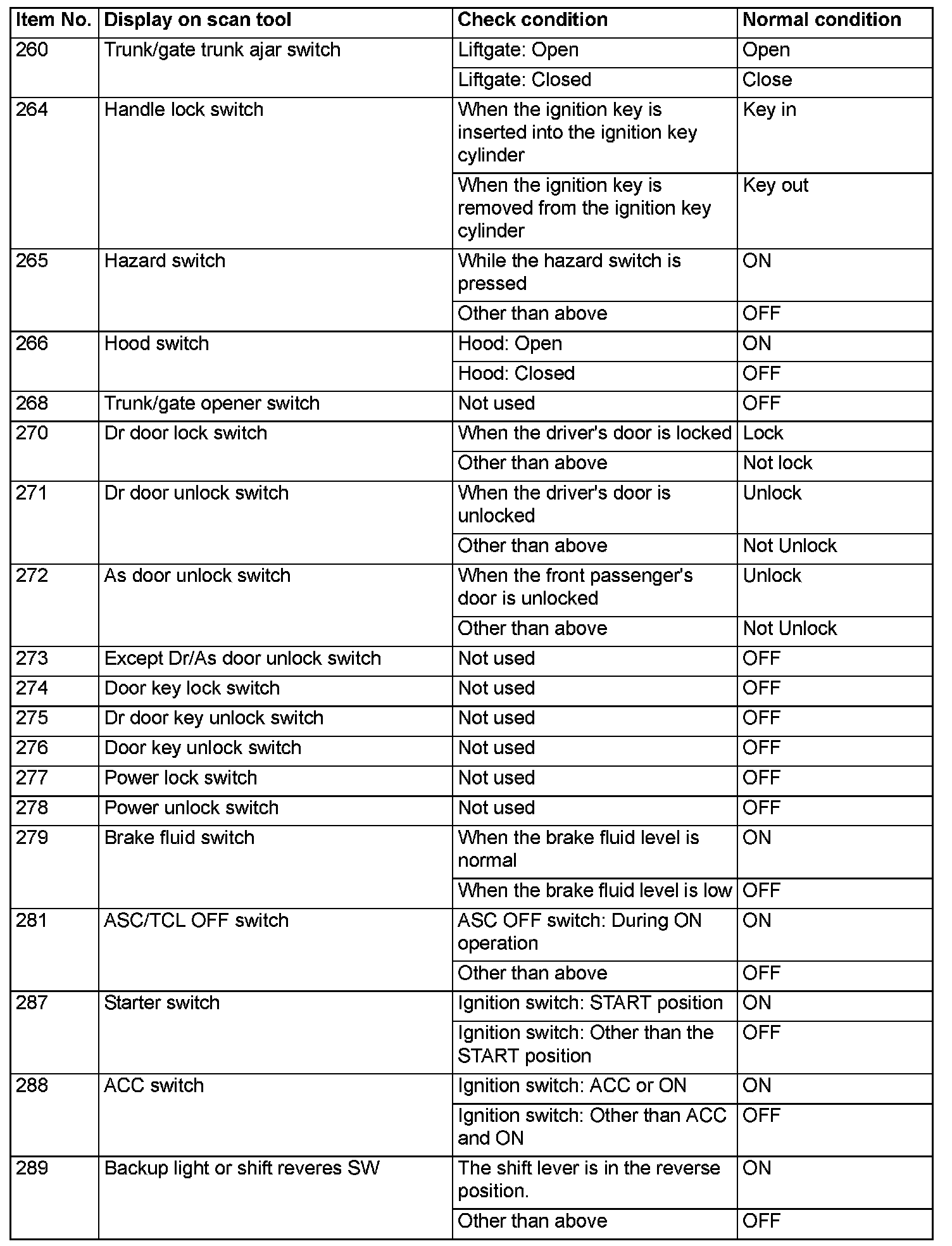 | Item No. | Display on scan tool | Check condition | Normal condition |
|---|---|---|---|
| 260 | Trunk/gate trunk ajar switch | Liftgate: Open | Open |
| | | Liftgate: Closed | Close |
| 264 | Handle lock switch | When the ignition key is inserted into the ignition key cylinder | Key in |
| | | When the ignition key is removed from the ignition key cylinder | Key out |
| 265 | Hazard switch | While the hazard switch is pressed | ON |
| | | Other than above | OFF |
| 266 | Hood switch | Hood: Open | ON |
| | | Hood: Closed | OFF |
| 268 | Trunk/gate opener switch | Not used | OFF |
| 270 | Dr door lock switch | When the driver's door is locked | Lock |
| | | Other than above | Not lock |
| 271 | Dr door unlock switch | When the driver's door is unlocked | Unlock |
| | | Other than above | Not Unlock |
| 272 | As door unlock switch | When the front passenger's door is unlocked | Unlock |
| | | Other than above | Not Unlock |
| 273 | Except Dr/As door unlock switch | Not used | OFF |
| 274 | Door key lock switch | Not used | OFF |
| 275 | Dr door key unlock switch | Not used | OFF |
| 276 | Door key unlock switch | Not used | OFF |
| 277 | Power lock switch | Not used | OFF |
| 278 | Power unlock switch | Not used | OFF |
| 279 | Brake fluid switch | When the brake fluid level is normal | ON |
| | | When the brake fluid level is low | OFF |
| 281 | ASC/TCL OFF switch | ASC OFF switch: During ON operation | ON |
| | | Other than above | OFF |
| 287 | Starter switch | Ignition switch: START position | ON |
| | | Ignition switch: Other than the START position | OFF |
| 288 | ACC switch | Ignition switch: ACC or ON | ON |
| | | Ignition switch: Other than ACC and ON | OFF |
| 289 | Backup light or shift reveres SW | The shift lever is in the reverse position. | ON |
| | | Other than above | OFF |